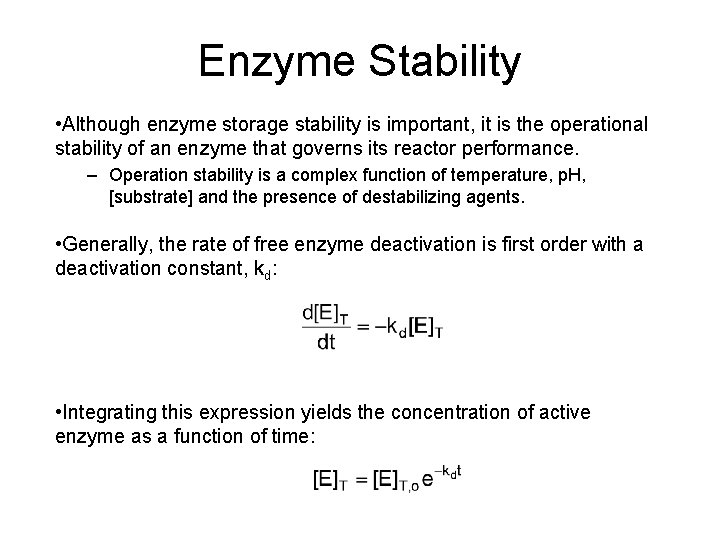 Enzyme Stability

•Although enzyme storage stability is important, it is the operational stability of an enzyme that governs its reactor performance.

– Operation stability is a complex function of temperature, pH, [substrate] and the presence of destabilizing agents.

•Generally, the rate of free enzyme deactivation is first order with a deactivation constant, $k_d$:

$\frac{d[E]_T}{dt} = -k_d[E]_T$

•Integrating this expression yields the concentration of active enzyme as a function of time:

$[E]_T = [E]_{T,o} e^{-k_d t}$